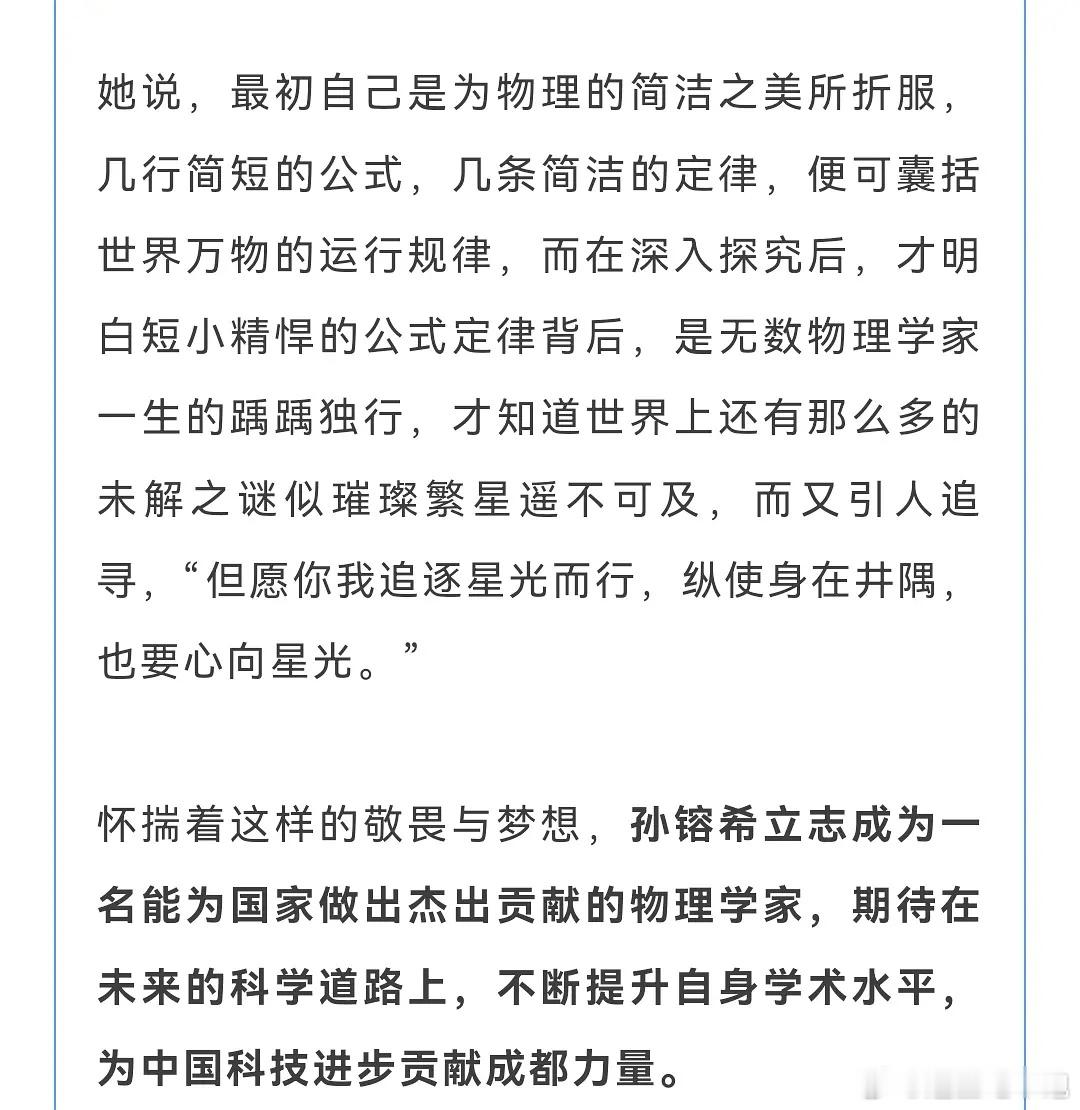 她说，最初自己是为物理的简洁之美所折服，几行简短的公式，几条简洁的定律，便可囊括世界万物的运行规律，而在深入探究后，才明白短小精悍的公式定律背后，是无数物理学家一生的踽踽独行，才知道世界上还有那么多的未解之谜似璀璨繁星遥不可及，而又引人追寻，“但愿你我追逐星光而行，纵使身在井隅，也要心向星光。”

怀揣着这样的敬畏与梦想，孙镕希立志成为一名能为国家做出杰出贡献的物理学家，期待在未来的科学道路上，不断提升自身学术水平，为中国科技进步贡献成都力量。